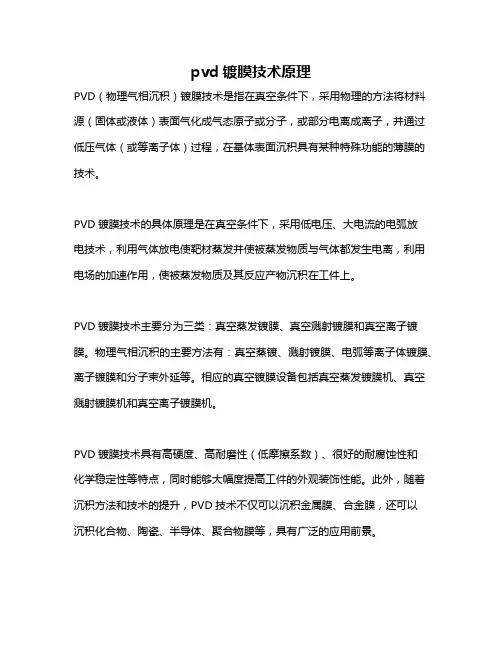 pvd 镀膜技术原理

PVD（物理气相沉积）镀膜技术是指在真空条件下，采用物理的方法将材料源（固体或液体）表面气化成气态原子或分子，或部分电离成离子，并通过低压气体（或等离子体）过程，在基体表面沉积具有某种特殊功能的薄膜的技术。

PVD 镀膜技术的具体原理是在真空条件下，采用低电压、大电流的电弧放电技术，利用气体放电使靶材蒸发并使被蒸发物质与气体都发生电离，利用电场的加速作用，使被蒸发物质及其反应产物沉积在工件上。

PVD 镀膜技术主要分为三类：真空蒸发镀膜、真空溅射镀膜和真空离子镀膜。物理气相沉积的主要方法有：真空蒸镀、溅射镀膜、电弧等离子体镀膜、离子镀膜和分子束外延等。相应的真空镀膜设备包括真空蒸发镀膜机、真空溅射镀膜机和真空离子镀膜机。

PVD 镀膜技术具有高硬度、高耐磨性（低摩擦系数）、很好的耐腐蚀性和化学稳定性等特点，同时能够大幅度提高工件的外观装饰性能。此外，随着沉积方法和技术的提升，PVD 技术不仅可以沉积金属膜、合金膜，还可以沉积化合物、陶瓷、半导体、聚合物膜等，具有广泛的应用前景。